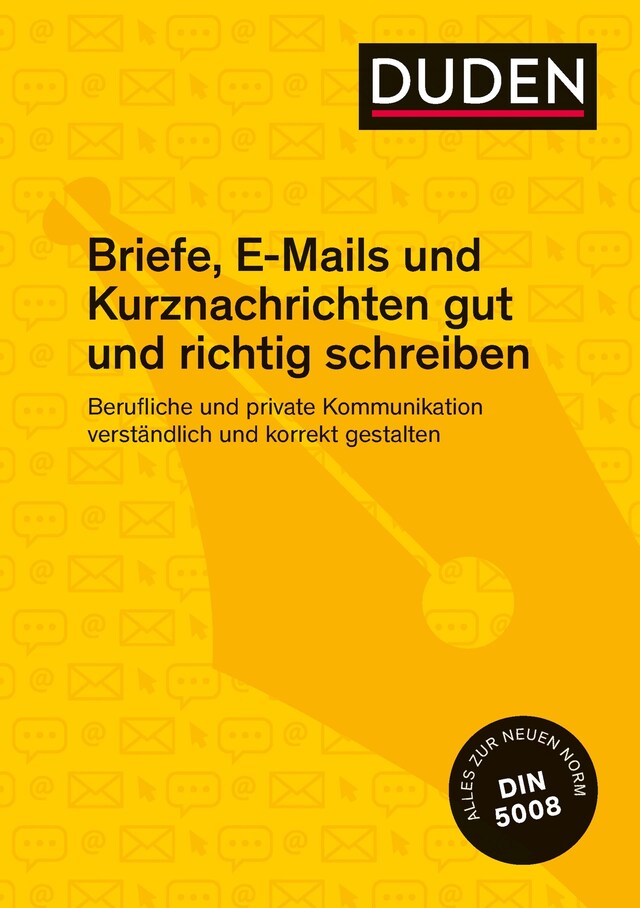 DUDEN

Briefe, E-Mails und Kurznachrichten gut und richtig schreiben

Berufliche und private Kommunikation verständlich und korrekt gestalten

ALLES ZUR NEUEN NORM
DIN 5008